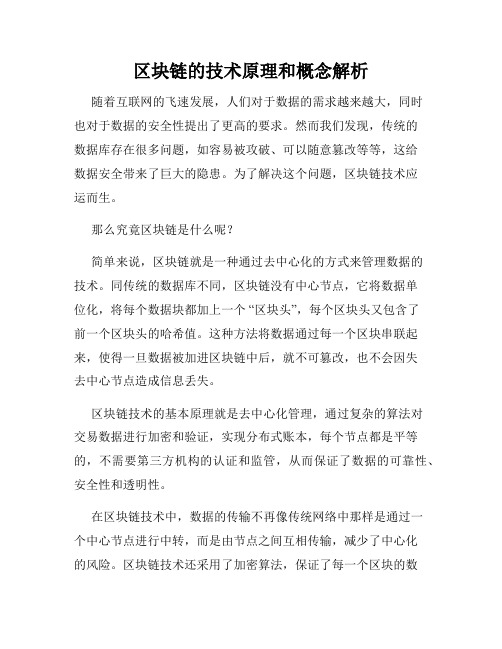 区块链的技术原理和概念解析

随着互联网的飞速发展，人们对于数据的需求越来越大，同时也对于数据的安全性提出了更高的要求。然而我们发现，传统的数据库存在很多问题，如容易被攻破、可以随意篡改等等，这给数据安全带来了巨大的隐患。为了解决这个问题，区块链技术应运而生。

那么究竟区块链是什么呢？

简单来说，区块链就是一种通过去中心化的方式来管理数据的技术。同传统的数据库不同，区块链没有中心节点，它将数据单位化，将每个数据块都加上一个“区块头”，每个区块头又包含了前一个区块头的哈希值。这种方法将数据通过每一个区块串联起来，使得一旦数据被加进区块链中后，就不可篡改，也不会因失去中心节点造成信息丢失。

区块链技术的基本原理就是去中心化管理，通过复杂的算法对交易数据进行加密和验证，实现分布式账本，每个节点都是平等的，不需要第三方机构的认证和监管，从而保证了数据的可靠性、安全性和透明性。

在区块链技术中，数据的传输不再像传统网络中那样是通过一个中心节点进行中转，而是由节点之间互相传输，减少了中心化的风险。区块链技术还采用了加密算法，保证了每一个区块的数